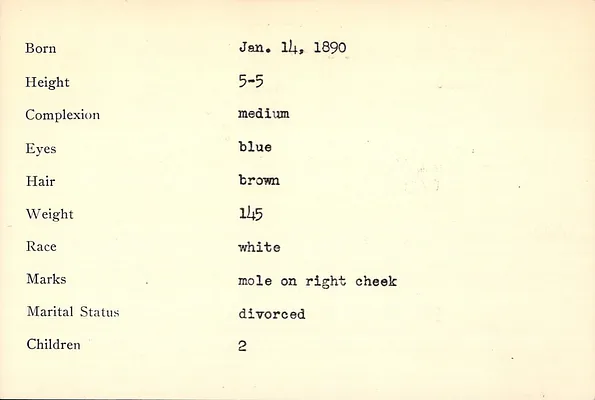 Born Jan. 14, 1890

Height 5-5

Complexion medium

Eyes blue

Hair brown

Weight 145

Race white

Marks mole on right cheek

Marital Status divorced

Children 2